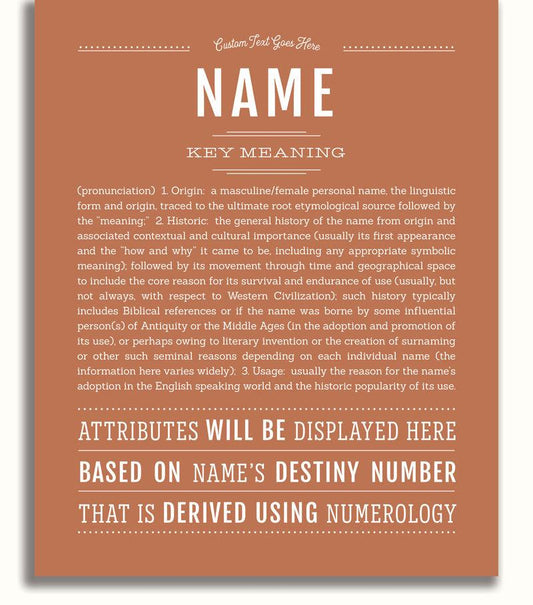 Custom Text Goes Here

NAME

KEY MEANING

(pronunciation) 1. Origin: a masculine/female personal name, the linguistic form and origin, traced to the ultimate root etymological source followed by the "meaning;" 2. Historic: the general history of the name from origin and associated contextual and cultural importance (usually its first appearance and the "how and why" it came to be, including any appropriate symbolic meaning); followed by its movement through time and geographical space to include the core reason for its survival and endurance of use (usually, but not always, with respect to Western Civilization); such history typically includes Biblical references or if the name was borne by some influential person(s) of Antiquity or the Middle Ages (in the adoption and promotion of its use), or perhaps owing to literary invention or the creation of surnaming or other such seminal reasons depending on each individual name (the information here varies widely); 3. Usage: usually the reason for the name's adoption in the English speaking world and the historic popularity of its use.

ATTRIBUTES WILL BE DISPLAYED HERE

BASED ON NAME'S DESTINY NUMBER

THAT IS DERIVED USING NUMEROLOGY